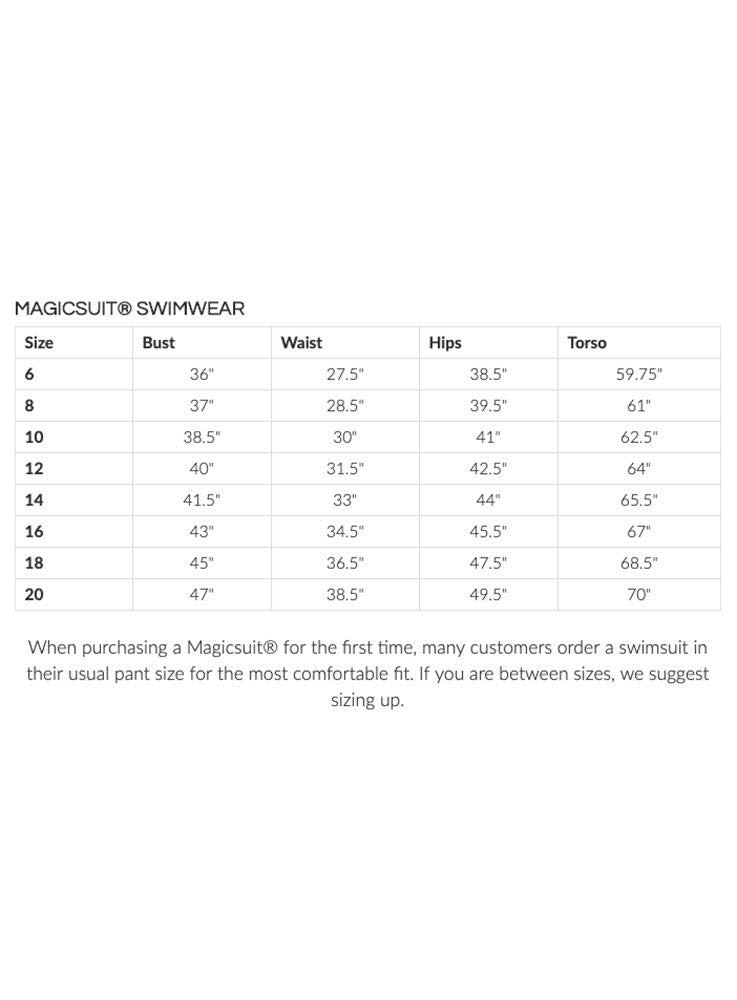 MAGICSUIT® SWIMWEAR

| Size | Bust | Waist | Hips | Torso |
|---|---|---|---|---|
| 6 | 36" | 27.5" | 38.5" | 59.75" |
| 8 | 37" | 28.5" | 39.5" | 61" |
| 10 | 38.5" | 30" | 41" | 62.5" |
| 12 | 40" | 31.5" | 42.5" | 64" |
| 14 | 41.5" | 33" | 44" | 65.5" |
| 16 | 43" | 34.5" | 45.5" | 67" |
| 18 | 45" | 36.5" | 47.5" | 68.5" |
| 20 | 47" | 38.5" | 49.5" | 70" |

When purchasing a Magicsuit® for the first time, many customers order a swimsuit in their usual pant size for the most comfortable fit. If you are between sizes, we suggest sizing up.